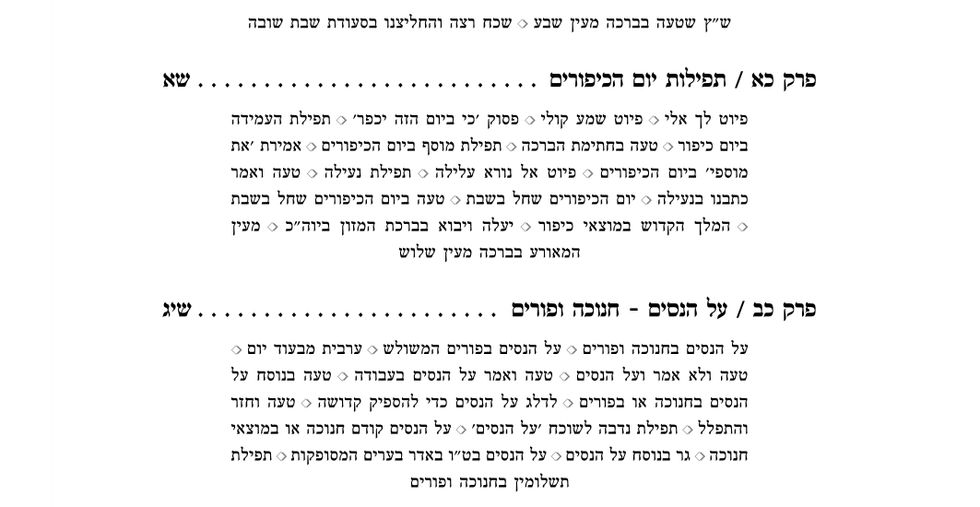 ש"ץ שטעה בברכה מעין שבע ◇ שכח רצה והחליצנו בסעודת שבת שובה

פרק כא / תפילות יום הכיפורים שא

פיוט לך אלי ◇ פיוט שמע קולי ◇ פסוק 'כי ביום הזה יכפר' ◇ תפילת העמידה ביום כיפור ◇ טעה בחתימת הברכה ◇ תפילת מוסף ביום הכיפורים ◇ אמירת 'את מוספי' ביום הכיפורים ◇ פיוט אל נורא עלילה ◇ תפילת נעילה ◇ טעה ואמר כתבנו בנעילה ◇ יום הכיפורים שחל בשבת ◇ טעה ביום הכיפורים שחל בשבת ◇ המלך הקדוש במוצאי כיפור ◇ יעלה ויבוא בברכת המזון ביוה"כ ◇ מעין המאורע בברכה מעין שלוש

פרק כב / על הנסים - חנוכה ופורים שיג

על הנסים בחנוכה ופורים ◇ על הנסים בפורים המשולש ◇ ערבית מבעוד יום ◇ טעה ולא אמר ועל הנסים ◇ טעה ואמר על הנסים בעבודה ◇ טעה בנוסח על הנסים בחנוכה או בפורים ◇ לדלג על הנסים כדי להספיק קדושה ◇ טעה וחזר והתפלל ◇ תפילת נדבה לשוכח 'על הנסים' ◇ על הנסים קודם חנוכה או במוצאי חנוכה ◇ גר בנוסח על הנסים ◇ על הנסים בט"ו באדר בערים המסופקות ◇ תפילת תשלומין בחנוכה ופורים